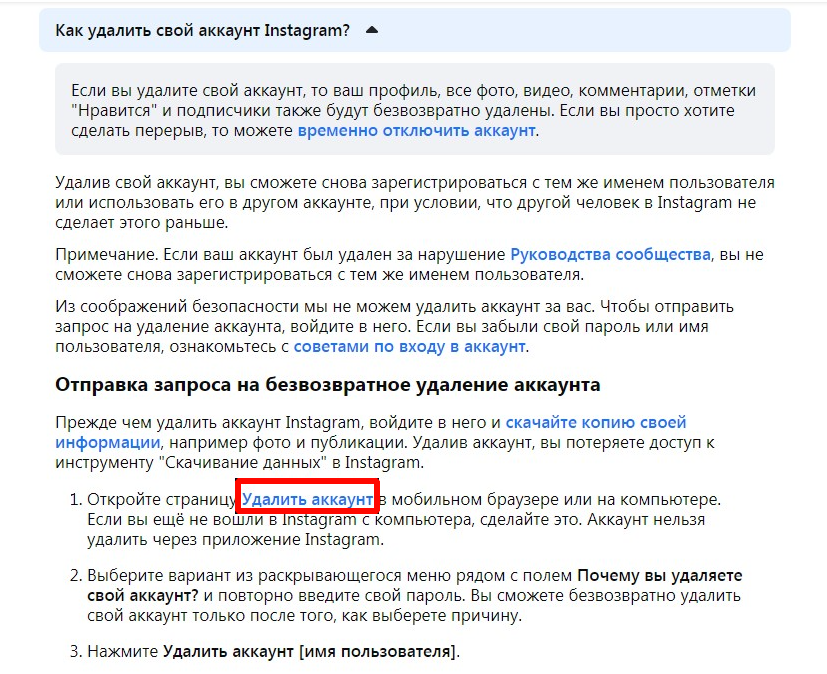 Как удалить свой аккаунт Instagram?

Если вы удалите свой аккаунт, то ваш профиль, все фото, видео, комментарии, отметки "Нравится" и подписчики также будут безвозвратно удалены. Если вы просто хотите сделать перерыв, то можете временно отключить аккаунт.

Удалив свой аккаунт, вы сможете снова зарегистрироваться с тем же именем пользователя или использовать его в другом аккаунте, при условии, что другой человек в Instagram не сделает этого раньше.

Примечание. Если ваш аккаунт был удален за нарушение Руководства сообщества, вы не сможете снова зарегистрироваться с тем же именем пользователя.

Из соображений безопасности мы не можем удалить аккаунт за вас. Чтобы отправить запрос на удаление аккаунта, войдите в него. Если вы забыли свой пароль или имя пользователя, ознакомьтесь с советами по входу в аккаунт.

Отправка запроса на безвозвратное удаление аккаунта

Прежде чем удалить аккаунт Instagram, войдите в него и скачайте копию своей информации, например фото и публикации. Удалив аккаунт, вы потеряете доступ к инструменту "Скачивание данных" в Instagram.

1. Откройте страницу Удалить аккаунт в мобильном браузере или на компьютере. Если вы ещё не вошли в Instagram с компьютера, сделайте это. Аккаунт нельзя удалить через приложение Instagram.

2. Выберите вариант из раскрывающегося меню рядом с полем Почему вы удаляете свой аккаунт? и повторно введите свой пароль. Вы сможете безвозвратно удалить свой аккаунт только после того, как выберете причину.

3. Нажмите Удалить аккаунт [имя пользователя].